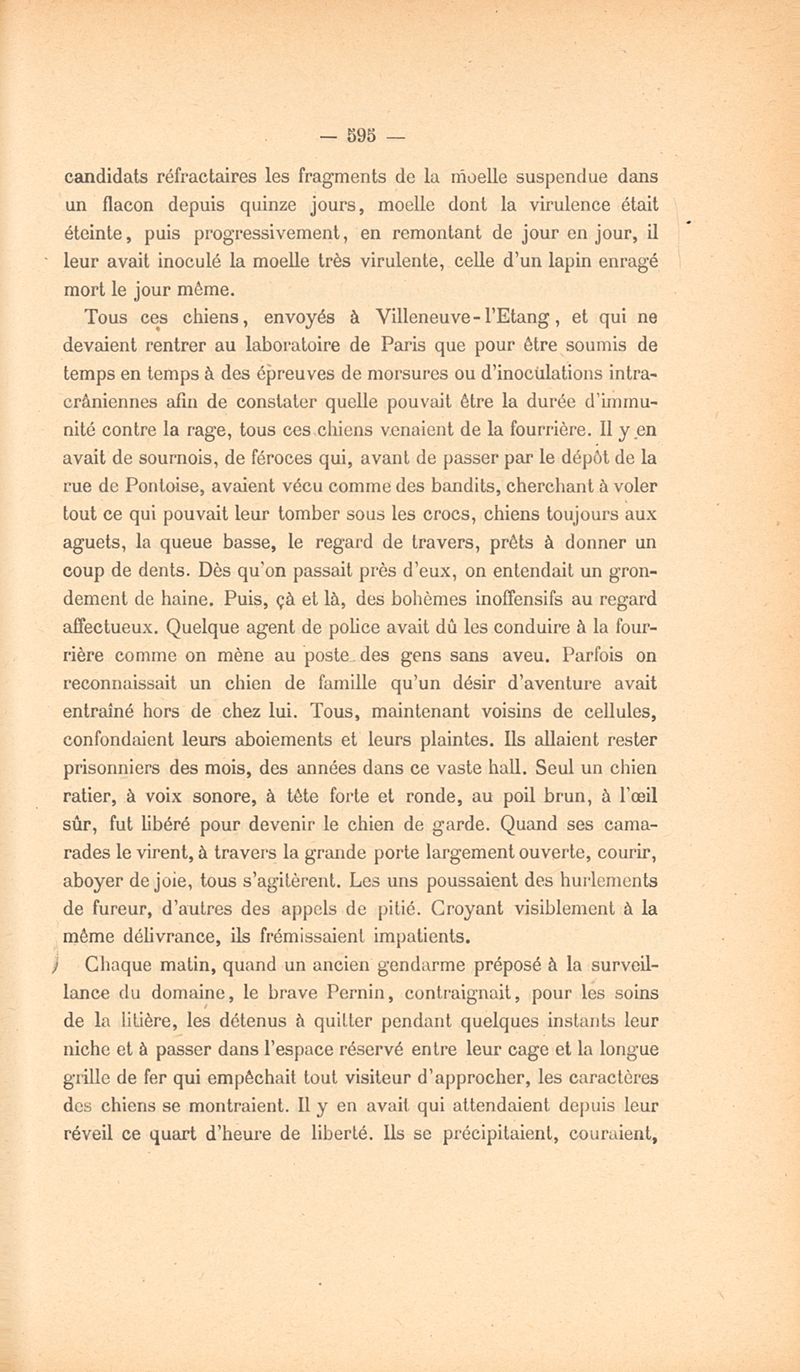 — 595 —

candidats réfractaires les fragments de la moelle suspendue dans un flacon depuis quinze jours, moelle dont la virulence était éteinte, puis progressivement, en remontant de jour en jour, il leur avait inoculé la moelle très virulente, celle d'un lapin enragé mort le jour même.

Tous ces chiens, envoyés à Villeneuve-l'Etang, et qui ne devaient rentrer au laboratoire de Paris que pour être soumis de temps en temps à des épreuves de morsures ou d'inoculations intra-crâniennes afin de constater quelle pouvait être la durée d'immunité contre la rage, tous ces chiens venaient de la fourrière. Il y en avait de sournois, de féroces qui, avant de passer par le dépôt de la rue de Pontoise, avaient vécu comme des bandits, cherchant à voler tout ce qui pouvait leur tomber sous les crocs, chiens toujours aux aguets, la queue basse, le regard de travers, prêts à donner un coup de dents. Dès qu'on passait près d'eux, on entendait un grondement de haine. Puis, çà et là, des bohèmes inoffensifs au regard affectueux. Quelque agent de police avait dû les conduire à la fourrière comme on mène au poste des gens sans aveu. Parfois on reconnaissait un chien de famille qu'un désir d'aventure avait entraîné hors de chez lui. Tous, maintenant voisins de cellules, confondaient leurs aboiements et leurs plaintes. Ils allaient rester prisonniers des mois, des années dans ce vaste hall. Seul un chien ratier, à voix sonore, à tête forte et ronde, au poil brun, à l'œil sûr, fut libéré pour devenir le chien de garde. Quand ses camarades le virent, à travers la grande porte largement ouverte, courir, aboyer de joie, tous s'agitèrent. Les uns poussaient des hurlements de fureur, d'autres des appels de pitié. Croyant visiblement à la même délivrance, ils frémissaient impatients.

Chaque matin, quand un ancien gendarme préposé à la surveillance du domaine, le brave Pernin, contraignait, pour les soins de la litière, les détenus à quitter pendant quelques instants leur niche et à passer dans l'espace réservé entre leur cage et la longue grille de fer qui empêchait tout visiteur d'approcher, les caractères des chiens se montraient. Il y en avait qui attendaient depuis leur réveil ce quart d'heure de liberté. Ils se précipitaient, couraient,